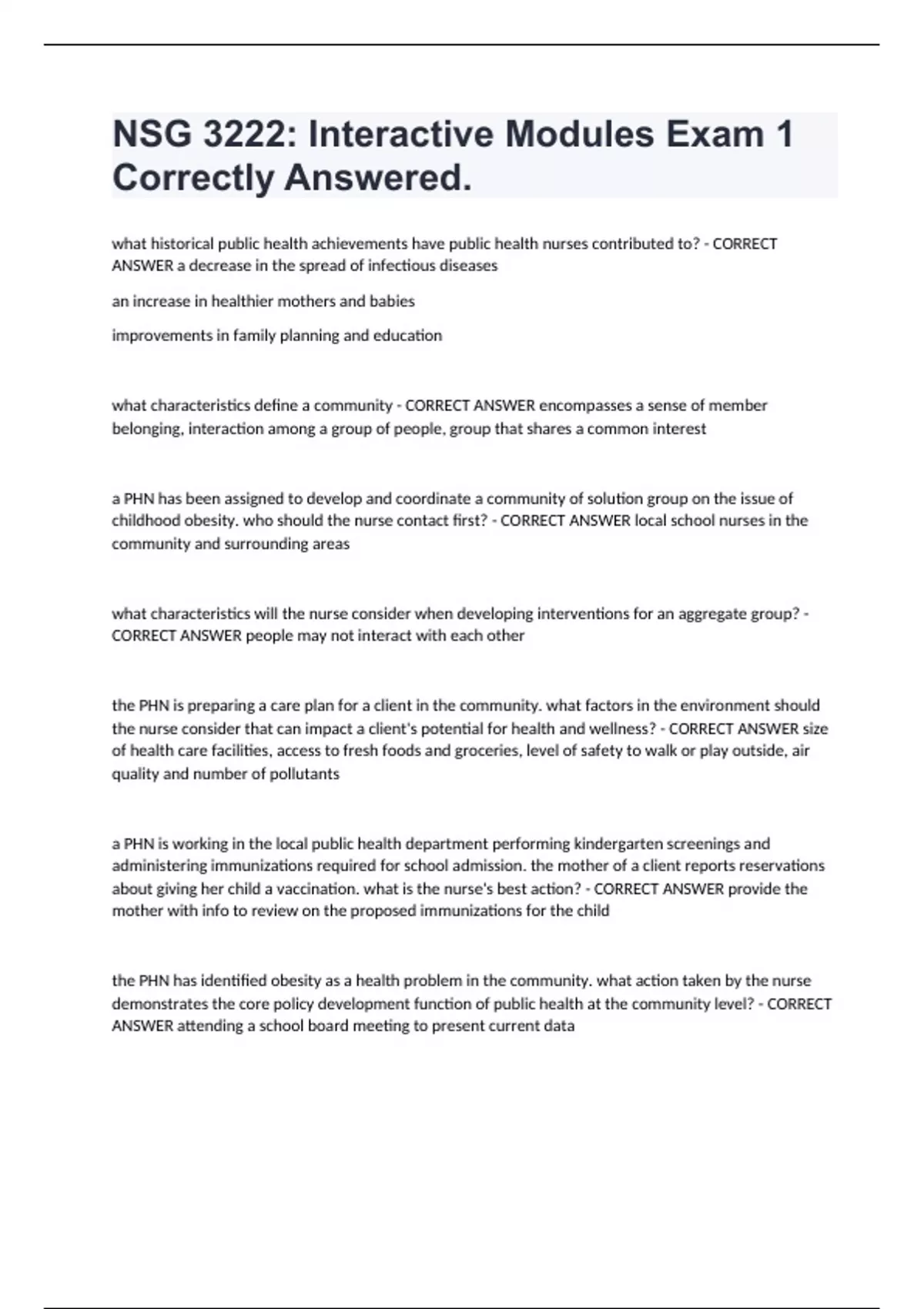 NSG 3222: Interactive Modules Exam 1 Correctly Answered.

what historical public health achievements have public health nurses contributed to? - CORRECT ANSWER a decrease in the spread of infectious diseases

an increase in healthier mothers and babies

improvements in family planning and education

what characteristics define a community - CORRECT ANSWER encompasses a sense of member belonging, interaction among a group of people, group that shares a common interest

a PHN has been assigned to develop and coordinate a community of solution group on the issue of childhood obesity. who should the nurse contact first? - CORRECT ANSWER local school nurses in the community and surrounding areas

what characteristics will the nurse consider when developing interventions for an aggregate group? - CORRECT ANSWER people may not interact with each other

the PHN is preparing a care plan for a client in the community. what factors in the environment should the nurse consider that can impact a client's potential for health and wellness? - CORRECT ANSWER size of health care facilities, access to fresh foods and groceries, level of safety to walk or play outside, air quality and number of pollutants

a PHN is working in the local public health department performing kindergarten screenings and administering immunizations required for school admission. the mother of a client reports reservations about giving her child a vaccination. what is the nurse's best action? - CORRECT ANSWER provide the mother with info to review on the proposed immunizations for the child

the PHN has identified obesity as a health problem in the community. what action taken by the nurse demonstrates the core policy development function of public health at the community level? - CORRECT ANSWER attending a school board meeting to present current data